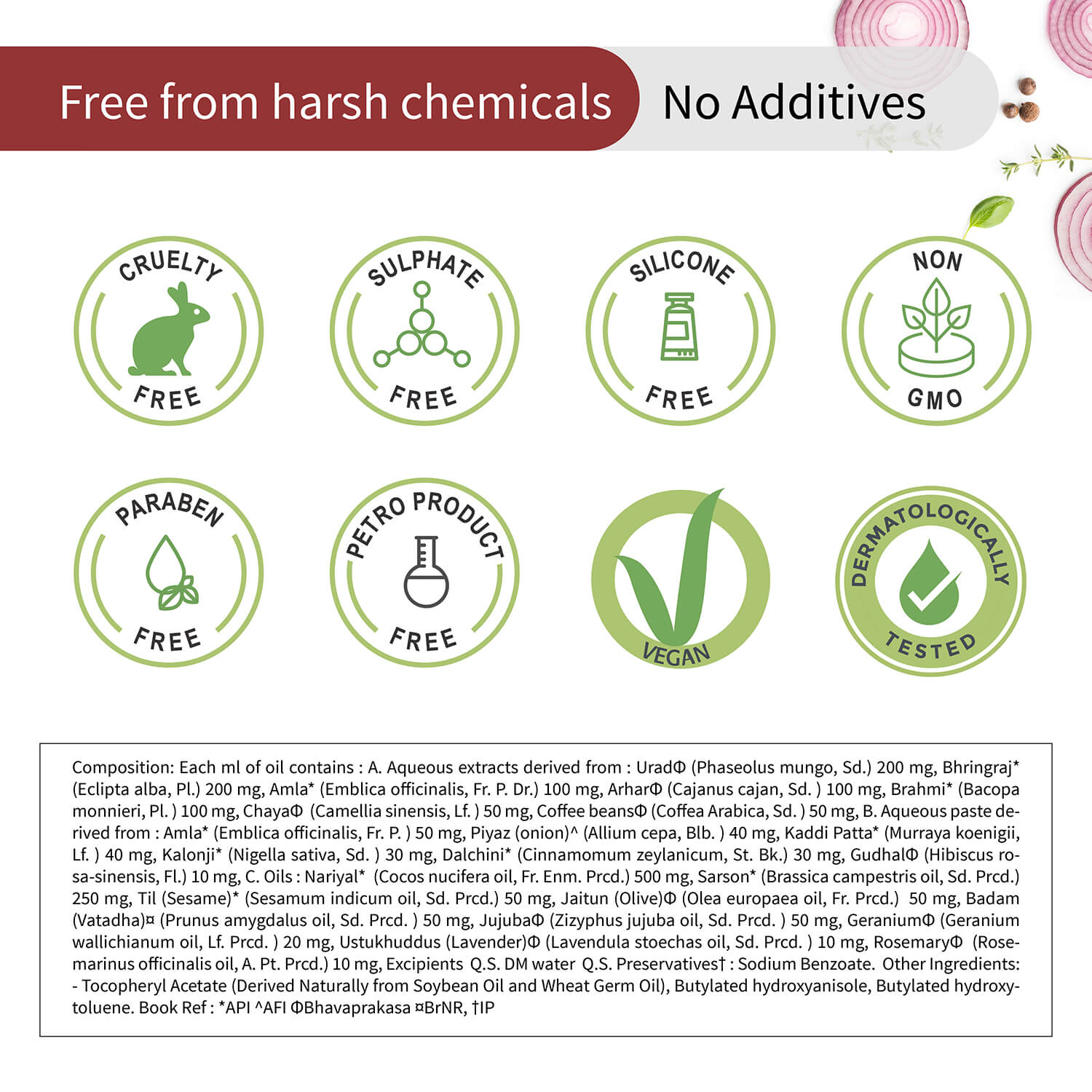 Free from harsh chemicals No Additives

CRUELTY FREE

SULPHATE FREE

SILICONE FREE

NON GMO

PARABEN FREE

PETRO PRODUCT FREE

VEGAN

DERMATOLOGICALLY TESTED

Composition: Each ml of oil contains : A. Aqueous extracts derived from : UradΦ (Phaseolus mungo, Sd.) 200 mg, Bhringraj* (Eclipta alba, Pl.) 200 mg, Amla* (Emblica officinalis, Fr. P. Dr.) 100 mg, ArharΦ (Cajanus cajan, Sd. ) 100 mg, Brahmi* (Bacopa monnieri, Pl. ) 100 mg, ChayaΦ (Camellia sinensis, Lf. ) 50 mg, Coffee beansΦ (Coffea Arabica, Sd. ) 50 mg, B. Aqueous paste derived from : Amla* (Emblica officinalis, Fr. P. ) 50 mg, Piyaz (onion)^ (Allium cepa, Blb. ) 40 mg, Kaddi Patta* (Murraya koenigii, Lf. ) 40 mg, Kalonji* (Nigella sativa, Sd. ) 30 mg, Dalchini* (Cinnamomum zeylanicum, St. Bk.) 30 mg, GudhalΦ (Hibiscus rosa-sinensis, Fl.) 10 mg, C. Oils : Nariyal* (Cocos nucifera oil, Fr. Enm. Prcd.) 500 mg, Sarson* (Brassica campestris oil, Sd. Prcd.) 250 mg, Til (Sesame)* (Sesamum indicum oil, Sd. Prcd.) 50 mg, Jaitun (Olive)Φ (Olea europaea oil, Fr. Prcd.) 50 mg, Badam (Vatadha)¤ (Prunus amygdalus oil, Sd. Prcd. ) 50 mg, JujubaΦ (Zizyphus jujuba oil, Sd. Prcd. ) 50 mg, GeraniumΦ (Geranium wallichianum oil, Lf. Prcd. ) 20 mg, Ustukhuddus (Lavender)Φ (Lavendula stoechas oil, Sd. Prcd. ) 10 mg, RosemaryΦ (Rosemarinus officinalis oil, A. Pt. Prcd.) 10 mg, Excipients Q.S. DM water Q.S. Preservatives† : Sodium Benzoate. Other Ingredients: - Tocopheryl Acetate (Derived Naturally from Soybean Oil and Wheat Germ Oil), Butylated hydroxyanisole, Butylated hydroxytoluene. Book Ref : *API ^AFI ΦBhavaprakasa ¤BrNR, †IP